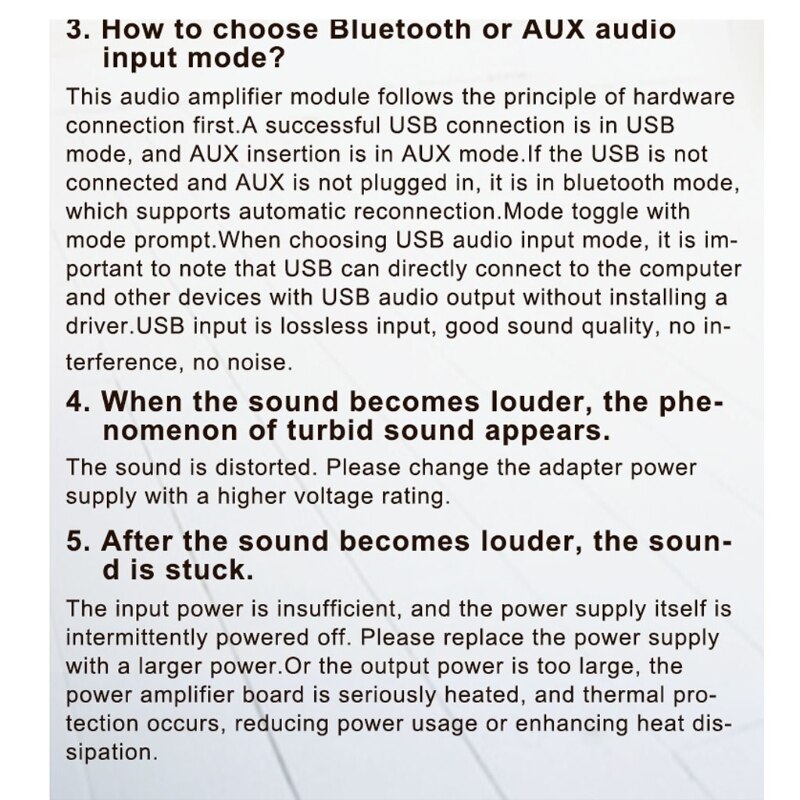 3. How to choose Bluetooth or AUX audio input mode?

This audio amplifier module follows the principle of hardware connection first.A successful USB connection is in USB mode, and AUX insertion is in AUX mode.If the USB is not connected and AUX is not plugged in, it is in bluetooth mode, which supports automatic reconnection.Mode toggle with mode prompt.When choosing USB audio input mode, it is important to note that USB can directly connect to the computer and other devices with USB audio output without installing a driver.USB input is lossless input, good sound quality, no interference, no noise.

4. When the sound becomes louder, the phenomenon of turbid sound appears.

The sound is distorted. Please change the adapter power supply with a higher voltage rating.

5. After the sound becomes louder, the sound is stuck.

The input power is insufficient, and the power supply itself is intermittently powered off. Please replace the power supply with a larger power.Or the output power is too large, the power amplifier board is seriously heated, and thermal protection occurs, reducing power usage or enhancing heat dissipation.